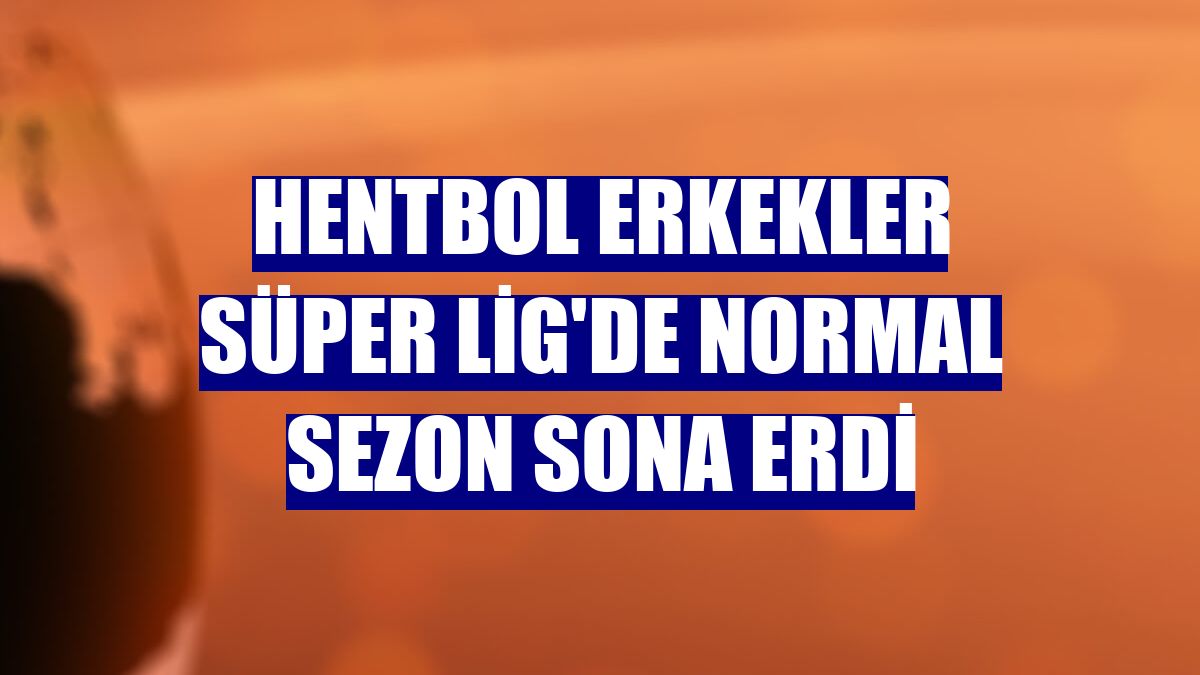 HENTBOL ERKEKLER SÜPER LİG'DE NORMAL SEZON SONA ERDİ